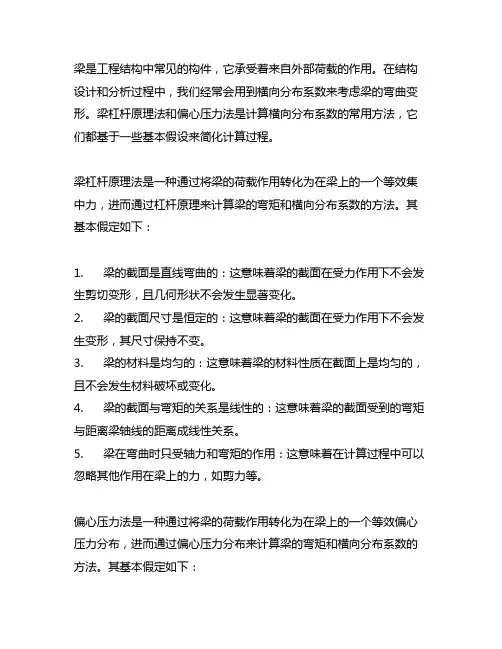 梁是工程结构中常见的构件，它承受着来自外部荷载的作用。在结构设计和分析过程中，我们经常会用到横向分布系数来考虑梁的弯曲变形。梁杠杆原理法和偏心压力法是计算横向分布系数的常用方法，它们都基于一些基本假设来简化计算过程。

梁杠杆原理法是一种通过将梁的荷载作用转化为在梁上的一个等效集中力，进而通过杠杆原理来计算梁的弯矩和横向分布系数的方法。其基本假定如下：

1. 梁的截面是直线弯曲的：这意味着梁的截面在受力作用下不会发生剪切变形，且几何形状不会发生显著变化。
2. 梁的截面尺寸是恒定的：这意味着梁的截面在受力作用下不会发生变形，其尺寸保持不变。
3. 梁的材料是均匀的：这意味着梁的材料性质在截面上是均匀的，且不会发生材料破坏或变化。
4. 梁的截面与弯矩的关系是线性的：这意味着梁的截面受到的弯矩与距离梁轴线的距离成线性关系。
5. 梁在弯曲时只受轴力和弯矩的作用：这意味着在计算过程中可以忽略其他作用在梁上的力，如剪力等。

偏心压力法是一种通过将梁的荷载作用转化为在梁上的一个等效偏心压力分布，进而通过偏心压力分布来计算梁的弯矩和横向分布系数的方法。其基本假定如下：